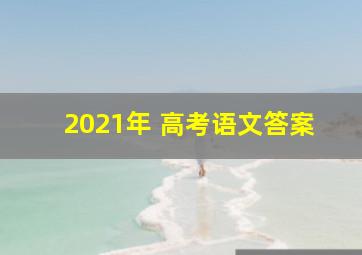 2021年 高考语文答案